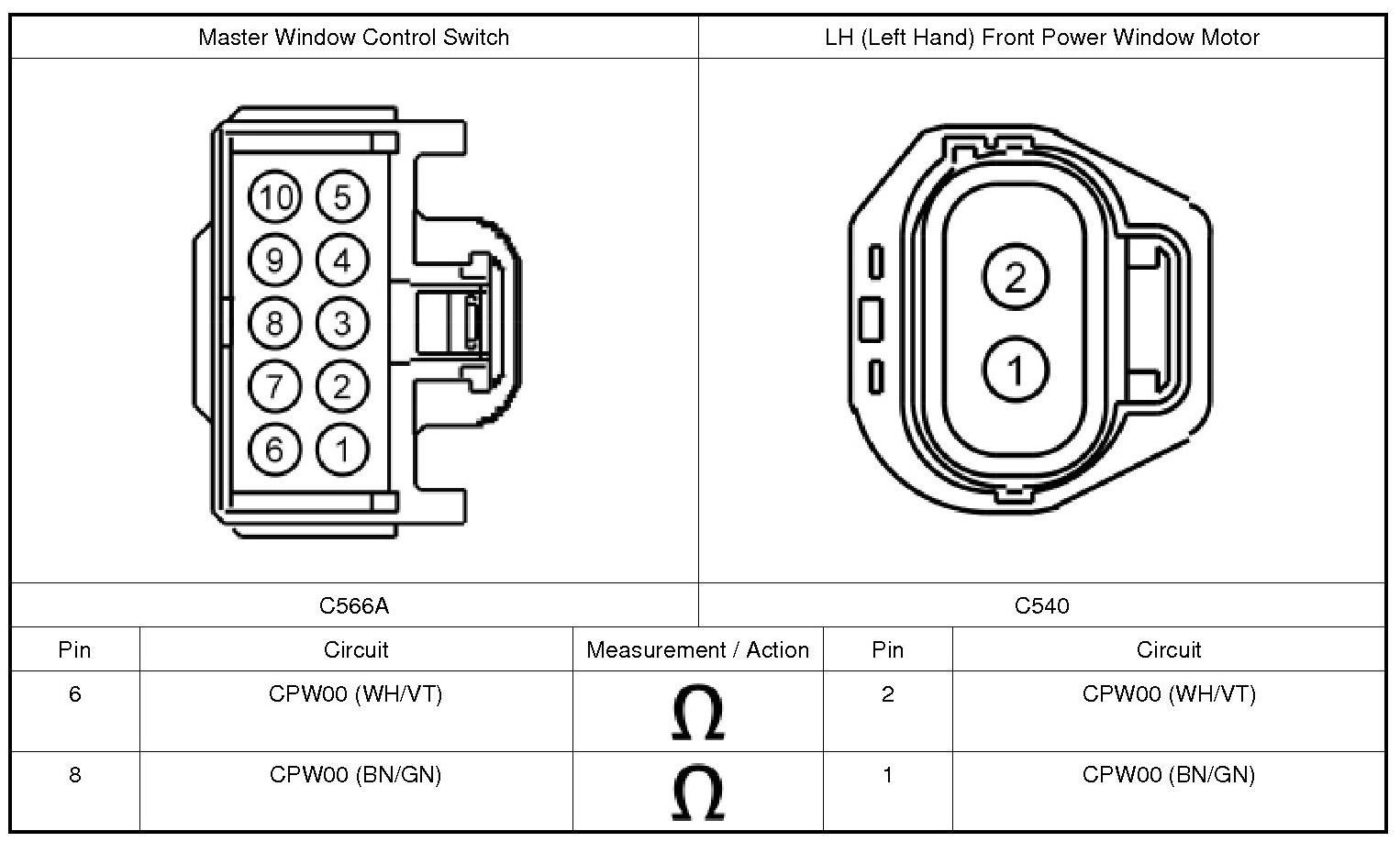 | Master Window Control Switch | LH (Left Hand) Front Power Window Motor |
|---|---|
| 10 5 9 4 8 3 7 2 6 1 | 2 1 |
| C566A | C540 |

| Pin | Circuit | Measurement / Action | Pin | Circuit |
|---|---|---|---|---|
| 6 | CPW00 (WH/VT) | $\Omega$ | 2 | CPW00 (WH/VT) |
| 8 | CPW00 (BN/GN) | $\Omega$ | 1 | CPW00 (BN/GN) |